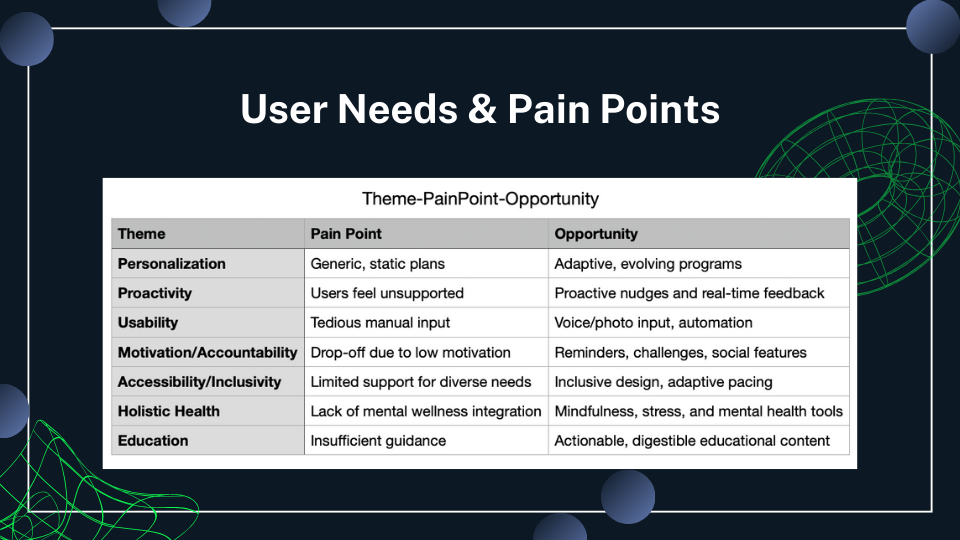 User Needs & Pain Points

Theme-PainPoint-Opportunity

| Theme | Pain Point | Opportunity |
|---|---|---|
| Personalization | Generic, static plans | Adaptive, evolving programs |
| Proactivity | Users feel unsupported | Proactive nudges and real-time feedback |
| Usability | Tedious manual input | Voice/photo input, automation |
| Motivation/Accountability | Drop-off due to low motivation | Reminders, challenges, social features |
| Accessibility/Inclusivity | Limited support for diverse needs | Inclusive design, adaptive pacing |
| Holistic Health | Lack of mental wellness integration | Mindfulness, stress, and mental health tools |
| Education | Insufficient guidance | Actionable, digestible educational content |